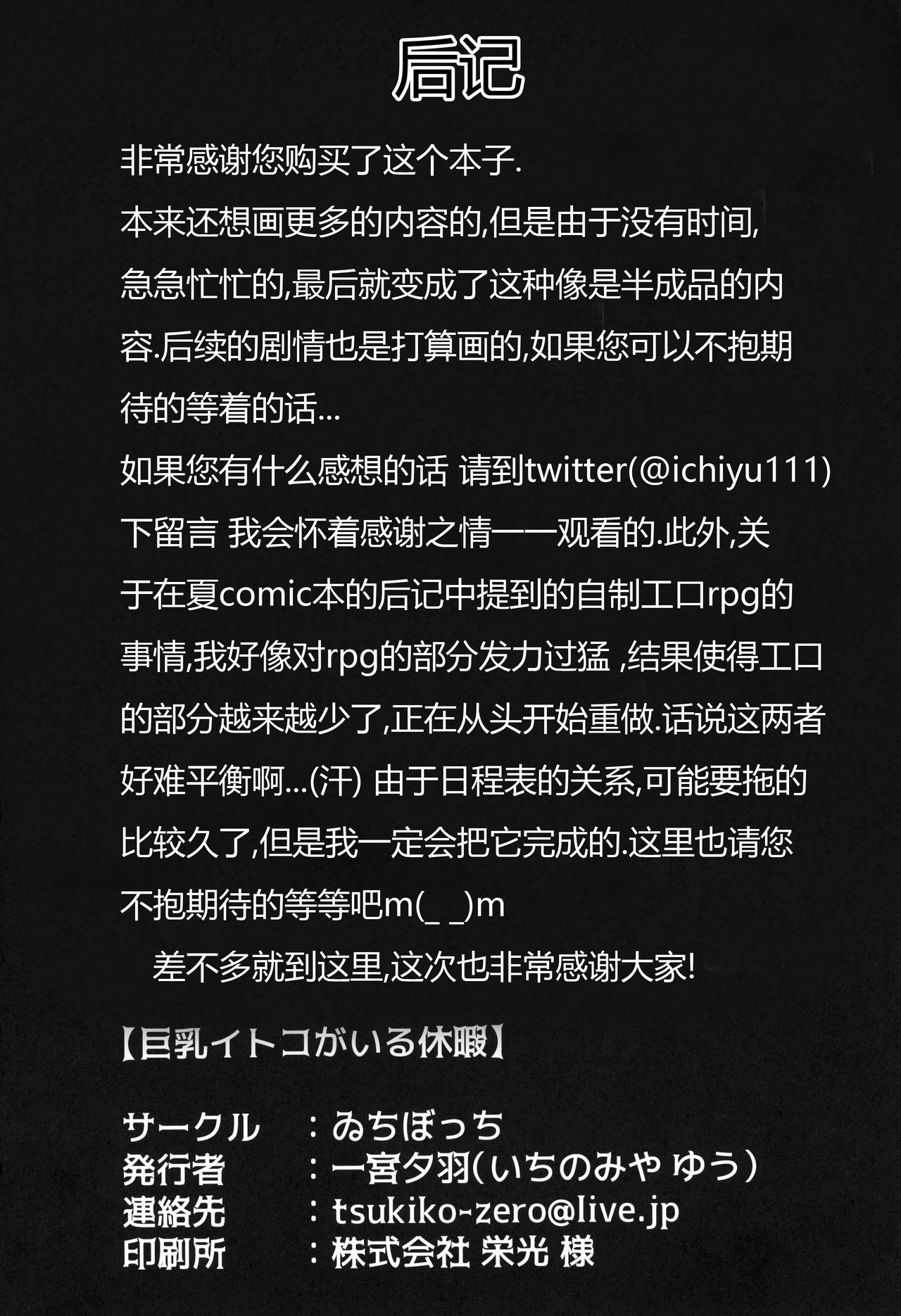 后记

非常感谢您购买了这个本子.
本来还想画更多的内容的,但是由于没有时间,急急忙忙的,最后就变成了这种像是半成品的内容.后续的剧情也是打算画的,如果您可以不抱期待的等着的话...
如果您有什么感想的话 请到twitter(@ichiyu111)下留言 我会怀着感谢之情一一观看的.此外,关于在夏comic本的后记中提到的自制工口rpg的事情,我好像对rpg的部分发力过猛 ,结果使得工口的部分越来越少了,正在从头开始重做.话说这两者好难平衡啊...(汗) 由于日程表的关系,可能要拖的比较久了,但是我一定会把它完成的.这里也请您不抱期待的等等吧m(_ _)m
差不多就到这里,这次也非常感谢大家!

【巨乳イトコがいる休暇】

サークル ：ゐちぼっち
発行者 ：一宮夕羽(いちのみや ゆう)
連絡先 ：tsukiko-zero@live.jp
印刷所 ：株式会社 栄光 様